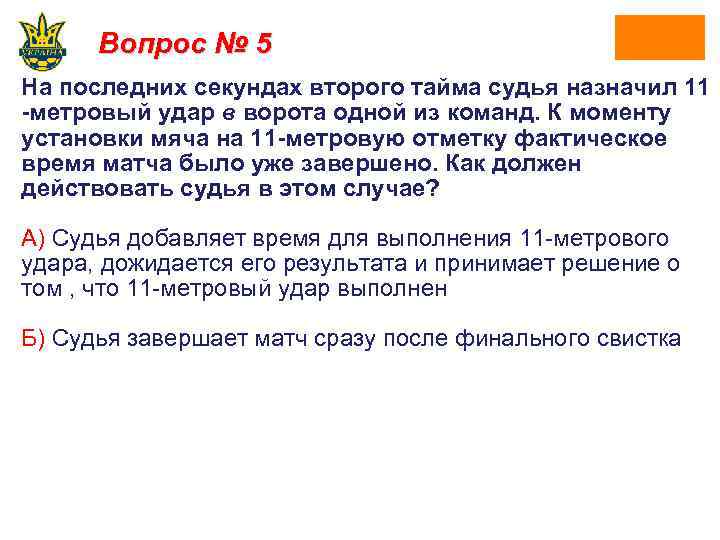 УКРАЇНА

Вопрос № 5

На последних секундах второго тайма судья назначил 11 -метровый удар в ворота одной из команд. К моменту установки мяча на 11-метровую отметку фактическое время матча было уже завершено. Как должен действовать судья в этом случае?

А) Судья добавляет время для выполнения 11-метрового удара, дожидается его результата и принимает решение о том , что 11-метровый удар выполнен

Б) Судья завершает матч сразу после финального свистка